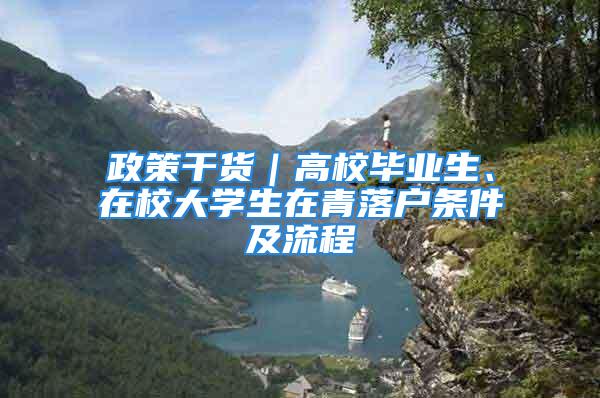 政策干货｜高校毕业生、在校大学生在青落户条件及流程